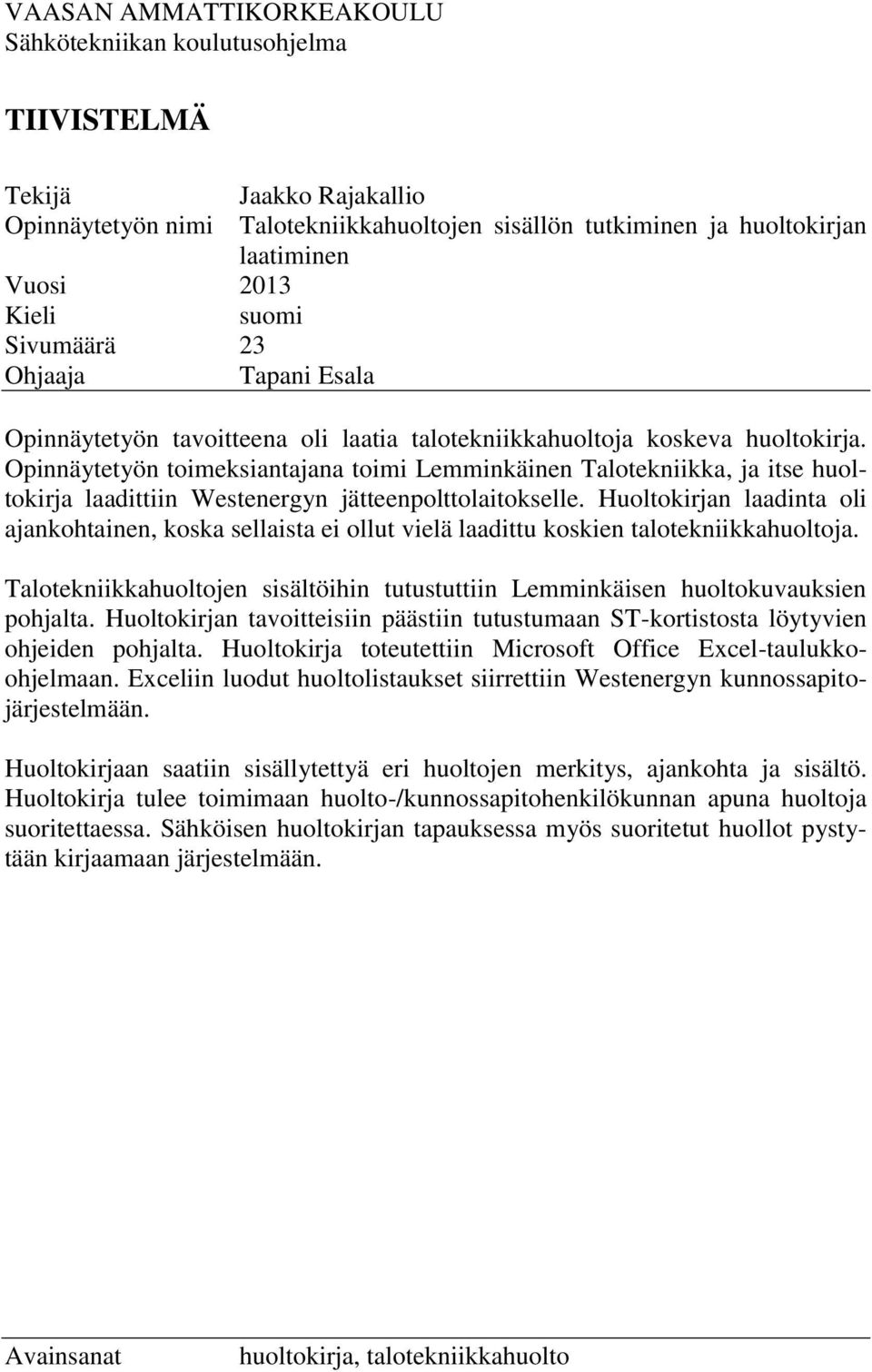 VAASAN AMMATTIKORKEAKOULU
Sähkötekniikan koulutusohjelma

TIIVISTELMÄ

Tekijä Jaakko Rajakallio
Opinnäytetyön nimi Talotekniikkahuoltojen sisällön tutkiminen ja huoltokirjan laatiminen
Vuosi 2013
Kieli suomi
Sivumäärä 23
Ohjaaja Tapani Esala

Opinnäytetyön tavoitteena oli laatia talotekniikkahuoltoja koskeva huoltokirja. Opinnäytetyön toimeksiantajana toimi Lemminkäinen Talotekniikka, ja itse huoltokirja laadittiin Westenergyn jätteenpolttolaitokselle. Huoltokirjan laadinta oli ajankohtainen, koska sellaista ei ollut vielä laadittu koskien talotekniikkahuoltoja.

Talotekniikkahuoltojen sisältöihin tutustuttiin Lemminkäisen huoltokuvauksien pohjalta. Huoltokirjan tavoitteisiin päästiin tutustumaan ST-kortistosta löytyvien ohjeiden pohjalta. Huoltokirja toteutettiin Microsoft Office Excel-taulukko-ohjelmaan. Exceliin luodut huoltolistaukset siirrettiin Westenergyn kunnossapitojärjestelmään.

Huoltokirjaan saatiin sisällytettyä eri huoltojen merkitys, ajankohta ja sisältö. Huoltokirja tulee toimimaan huolto-/kunnossapitohenkilökunnan apuna huoltoja suoritettaessa. Sähköisen huoltokirjan tapauksessa myös suoritetut huollot pystytään kirjaamaan järjestelmään.

Avainsanat huoltokirja, talotekniikkahuolto